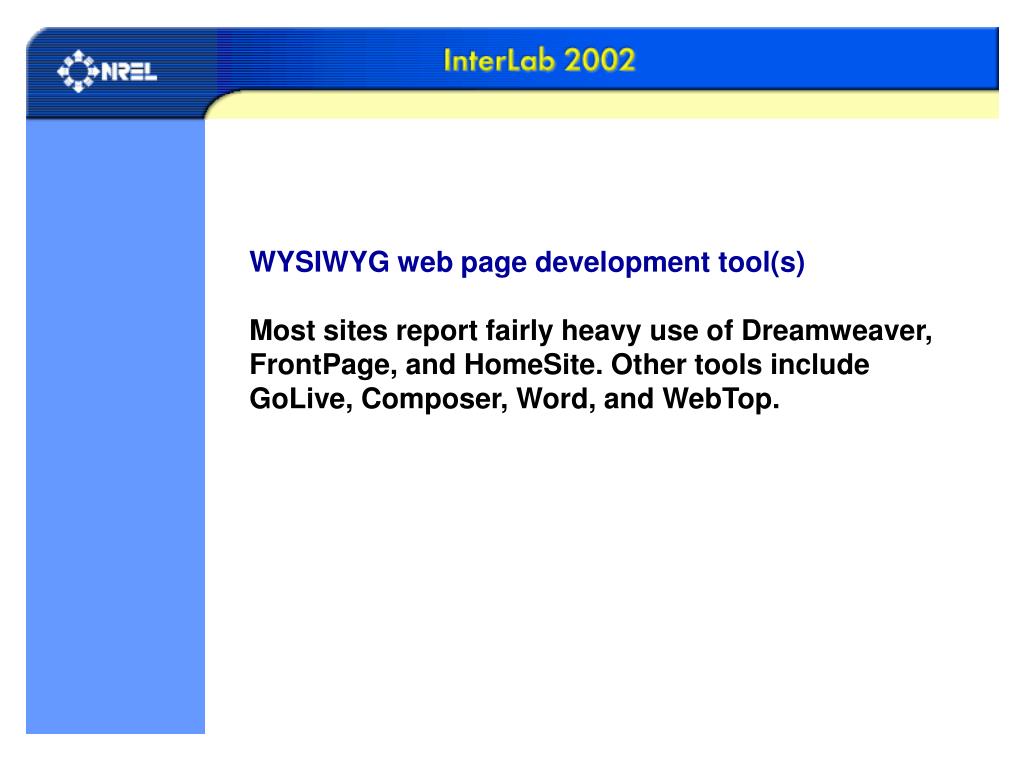 NREL

InterLab 2002

WYSIWYG web page development tool(s)

Most sites report fairly heavy use of Dreamweaver, FrontPage, and HomeSite. Other tools include GoLive, Composer, Word, and WebTop.